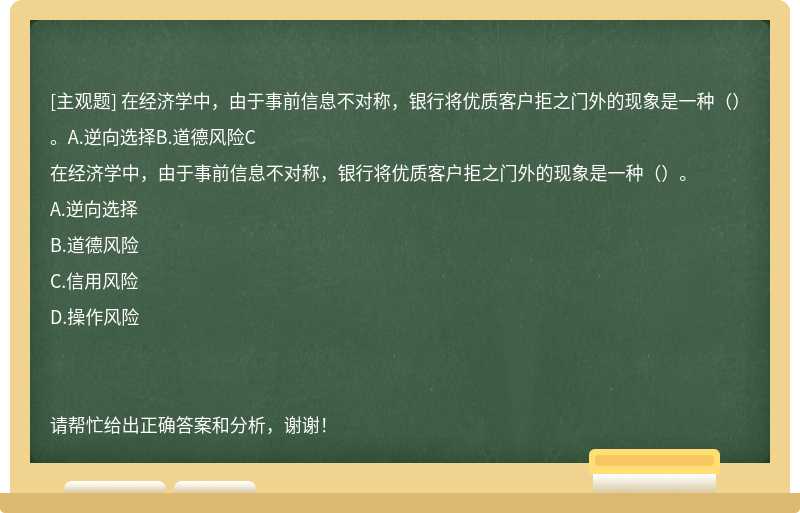 [主观题] 在经济学中，由于事前信息不对称，银行将优质客户拒之门外的现象是一种（）。A.逆向选择B.道德风险C

在经济学中，由于事前信息不对称，银行将优质客户拒之门外的现象是一种（）。

A.逆向选择

B.道德风险

C.信用风险

D.操作风险

请帮忙给出正确答案和分析，谢谢！